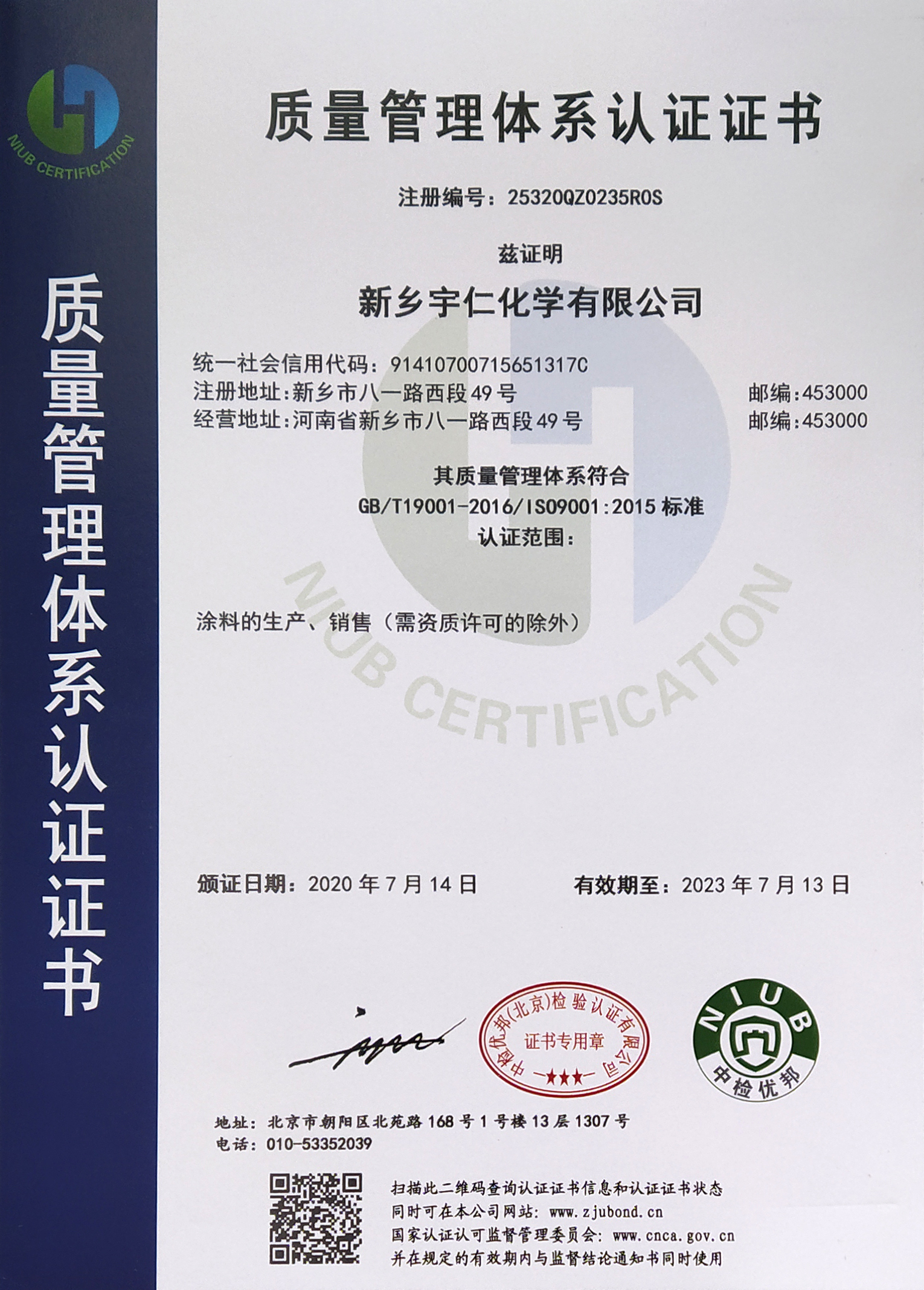 NIUB CERTIFICATION

质量管理体系认证证书

质量管理体系认证证书

注册编号：25320QZ0235R0S

兹证明

新乡宇仁化学有限公司

统一社会信用代码：91410700715651317C
注册地址:新乡市八一路西段49号 邮编:453000
经营地址:河南省新乡市八一路西段49号 邮编:453000

其质量管理体系符合
GB/T19001-2016/ISO9001:2015标准
认证范围：

涂料的生产、销售（需资质许可的除外）

颁证日期：2020年7月14日 有效期至：2023年7月13日

中检优邦(北京)检验认证有限公司
证书专用章

NIUB
中检优邦

地址：北京市朝阳区北苑路168号1号楼13层1307号
电话：010-53352039

扫描此二维码查询认证证书信息和认证证书状态
同时可在本公司网站：www.zjubond.cn
国家认证认可监督管理委员会：www.cnca.gov.cn
并在规定的有效期内与监督结论通知书同时使用

NIUB CERTIFICATION